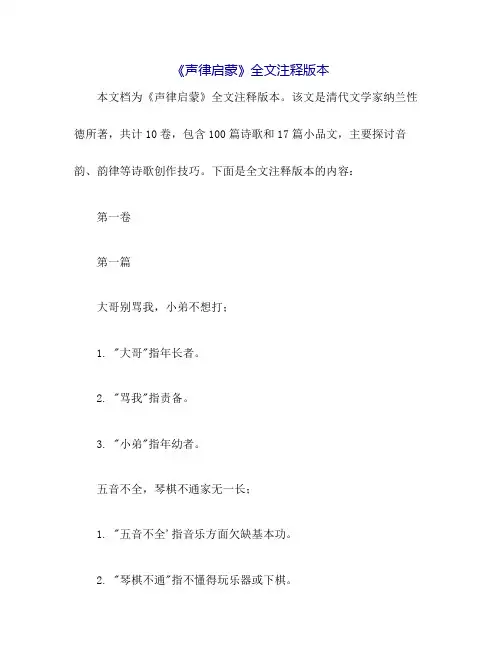 《声律启蒙》全文注释版本

本文档为《声律启蒙》全文注释版本。该文是清代文学家纳兰性德所著，共计10卷，包含100篇诗歌和17篇小品文，主要探讨音韵、韵律等诗歌创作技巧。下面是全文注释版本的内容：

第一卷

第一篇

大哥别骂我，小弟不想打；

1. "大哥"指年长者。

2. "骂我"指责备。

3. "小弟"指年幼者。

五音不全，琴棋不通家无一长；

1. "五音不全'指音乐方面欠缺基本功。

2. "琴棋不通"指不懂得玩乐器或下棋。